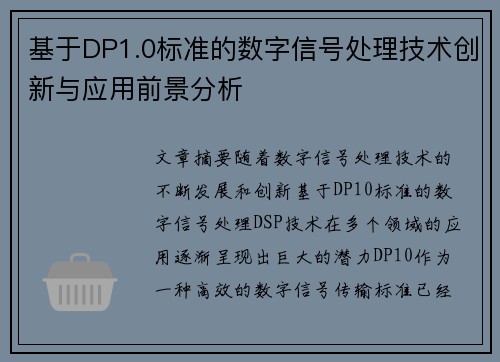 基于DP1.0标准的数字信号处理技术创新与应用前景分析

文章摘要随着数字信号处理技术的不断发展和创新基于DP10标准的数字信号处理DSP技术在多个领域的应用逐渐呈现出巨大的潜力DP10作为一种高效的数字信号传输标准已经